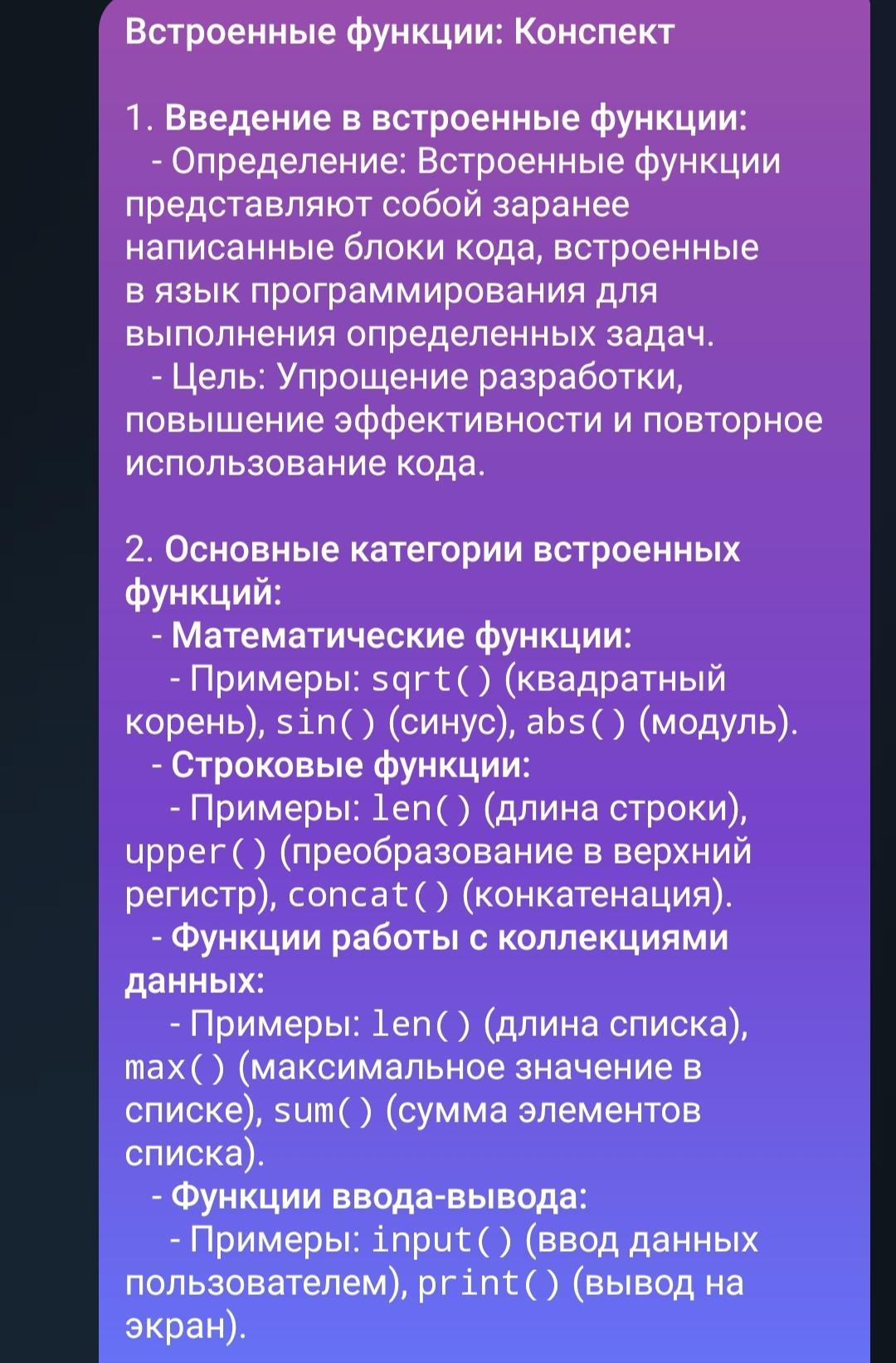 Встроенные функции: Конспект

1. Введение в встроенные функции:
- Определение: Встроенные функции представляют собой заранее написанные блоки кода, встроенные в язык программирования для выполнения определенных задач.
- Цель: Упрощение разработки, повышение эффективности и повторное использование кода.

2. Основные категории встроенных функций:
- Математические функции:
- Примеры: sqrt() (квадратный корень), sin() (синус), abs() (модуль).
- Строковые функции:
- Примеры: len() (длина строки), upper() (преобразование в верхний регистр), concat() (конкатенация).
- Функции работы с коллекциями данных:
- Примеры: len() (длина списка), max() (максимальное значение в списке), sum() (сумма элементов списка).
- Функции ввода-вывода:
- Примеры: input() (ввод данных пользователем), print() (вывод на экран).